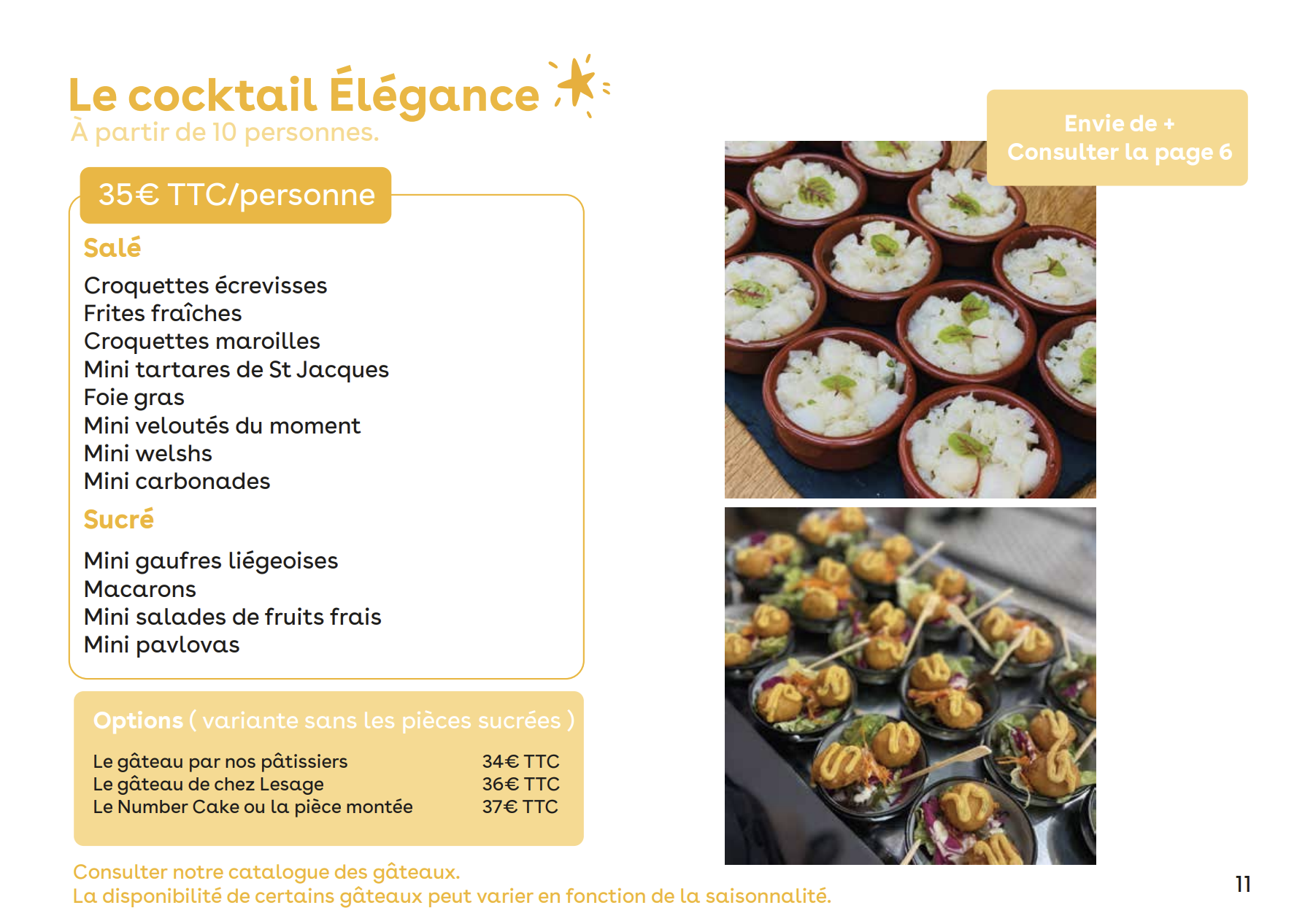 Le cocktail Élégance
À partir de 10 personnes.

35€ TTC/personne

Salé

Croquettes écrevisses
Frites fraîches
Croquettes maroilles
Mini tartares de St Jacques
Foie gras
Mini veloutés du moment
Mini welshs
Mini carbonades

Sucré

Mini gaufres liégeoises
Macarons
Mini salades de fruits frais
Mini pavlovas

Options ( variante sans les pièces sucrées )

Le gâteau par nos pâtissiers 34€ TTC
Le gâteau de chez Lesage 36€ TTC
Le Number Cake ou la pièce montée 37€ TTC

Consulter notre catalogue des gâteaux.
La disponibilité de certains gâteaux peut varier en fonction de la saisonnalité.

Envie de +
Consulter la page 6

11